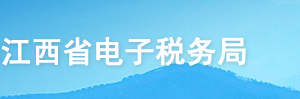 江西省电子税务局